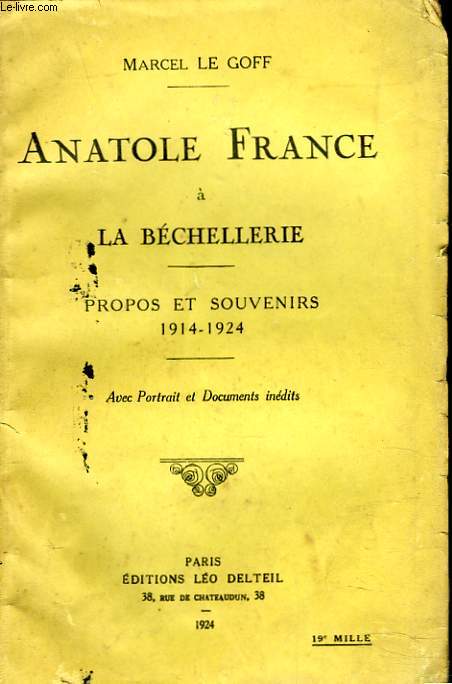 Le-livre.com

MARCEL LE GOFF

ANATOLE FRANCE
à
LA BÉCHELLERIE

PROPOS ET SOUVENIRS
1914-1924

Avec Portrait et Documents inédits

PARIS
ÉDITIONS LÉO DELTEIL
38, RUE DE CHATEAUDUN, 38

1924

19e MILLE